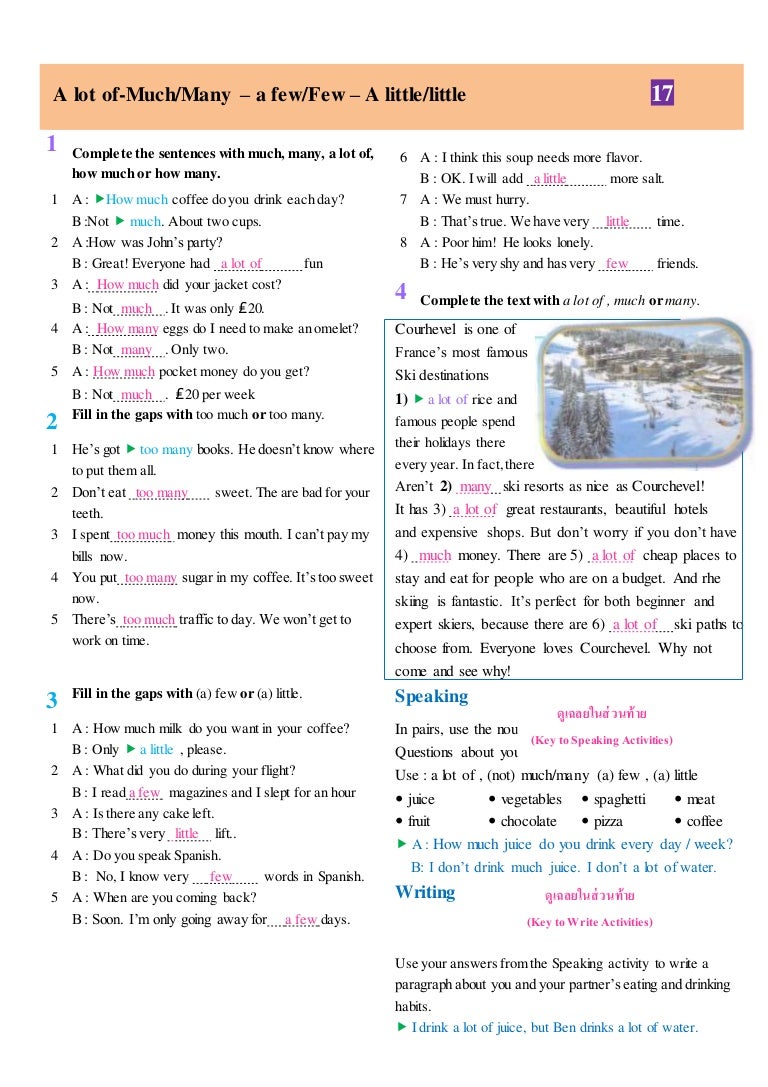 A lot of-Much/Many – a few/Few – A little/little

17

1 Complete the sentences with much, many, a lot of, how much or how many.

1 A : ▶How much coffee do you drink each day?
B :Not ▶ much. About two cups.
2 A :How was John's party?
B : Great! Everyone had a lot of fun
3 A : How much did your jacket cost?
B : Not much . It was only £20.
4 A : How many eggs do I need to make an omelet?
B : Not many . Only two.
5 A : How much pocket money do you get?
B : Not much . £20 per week

2 Fill in the gaps with too much or too many.

1 He's got ▶ too many books. He doesn't know where to put them all.
2 Don't eat too many sweet. The are bad for your teeth.
3 I spent too much money this mouth. I can't pay my bills now.
4 You put too many sugar in my coffee. It's too sweet now.
5 There's too much traffic to day. We won't get to work on time.

3 Fill in the gaps with (a) few or (a) little.

1 A : How much milk do you want in your coffee?
B : Only ▶ a little , please.
2 A : What did you do during your flight?
B : I read a few magazines and I slept for an hour
3 A : Is there any cake left.
B : There's very little lift..
4 A : Do you speak Spanish.
B : No, I know very few words in Spanish.
5 A : When are you coming back?
B : Soon. I'm only going away for a few days.

6 A : I think this soup needs more flavor.
B : OK. I will add a little more salt.
7 A : We must hurry.
B : That's true. We have very little time.
8 A : Poor him! He looks lonely.
B : He's very shy and has very few friends.

4 Complete the text with a lot of , much or many.

Courhevel is one of France's most famous Ski destinations 1) ▶ a lot of rice and famous people spend their holidays there every year. In fact, there Aren't 2) many ski resorts as nice as Courchevel! It has 3) a lot of great restaurants, beautiful hotels and expensive shops. But don't worry if you don't have 4) much money. There are 5) a lot of cheap places to stay and eat for people who are on a budget. And rhe skiing is fantastic. It's perfect for both beginner and expert skiers, because there are 6) a lot of ski paths to choose from. Everyone loves Courchevel. Why not come and see why!

Speaking

ดูเฉลยในส่วนท้าย
(Key to Speaking Activities)

In pairs, use the nou Questions about you
Use : a lot of , (not) much/many (a) few , (a) little
• juice • vegetables • spaghetti • meat
• fruit • chocolate • pizza • coffee
▶ A : How much juice do you drink every day / week?
B: I don't drink much juice. I don't a lot of water.

Writing

ดูเฉลยในส่วนท้าย
(Key to Write Activities)

Use your answers from the Speaking activity to write a paragraph about you and your partner's eating and drinking habits.
▶ I drink a lot of juice, but Ben drinks a lot of water.